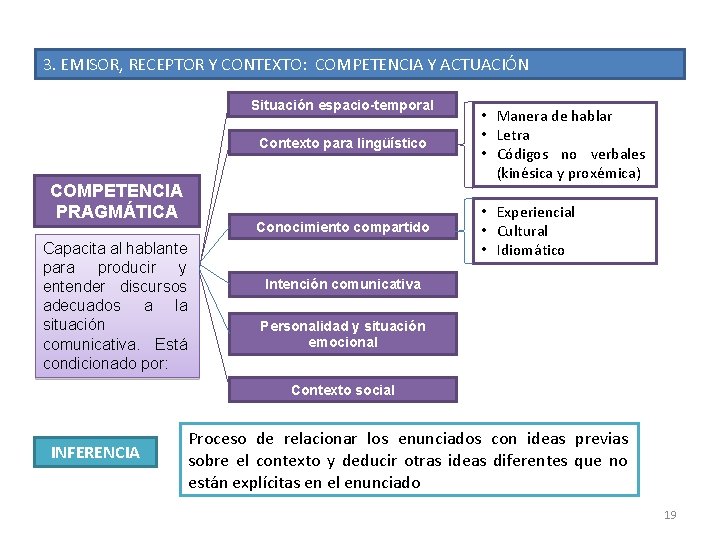 3. EMISOR, RECEPTOR Y CONTEXTO: COMPETENCIA Y ACTUACIÓN

COMPETENCIA PRAGMÁTICA

Capacita al hablante para producir y entender discursos adecuados a la situación comunicativa. Está condicionado por:

Situación espacio-temporal

Contexto para lingüístico

- Manera de hablar
- Letra
- Códigos no verbales (kinésica y proxémica)

Conocimiento compartido

- Experiencial
- Cultural
- Idiomático

Intención comunicativa

Personalidad y situación emocional

Contexto social

INFERENCIA

Proceso de relacionar los enunciados con ideas previas sobre el contexto y deducir otras ideas diferentes que no están explícitas en el enunciado

19